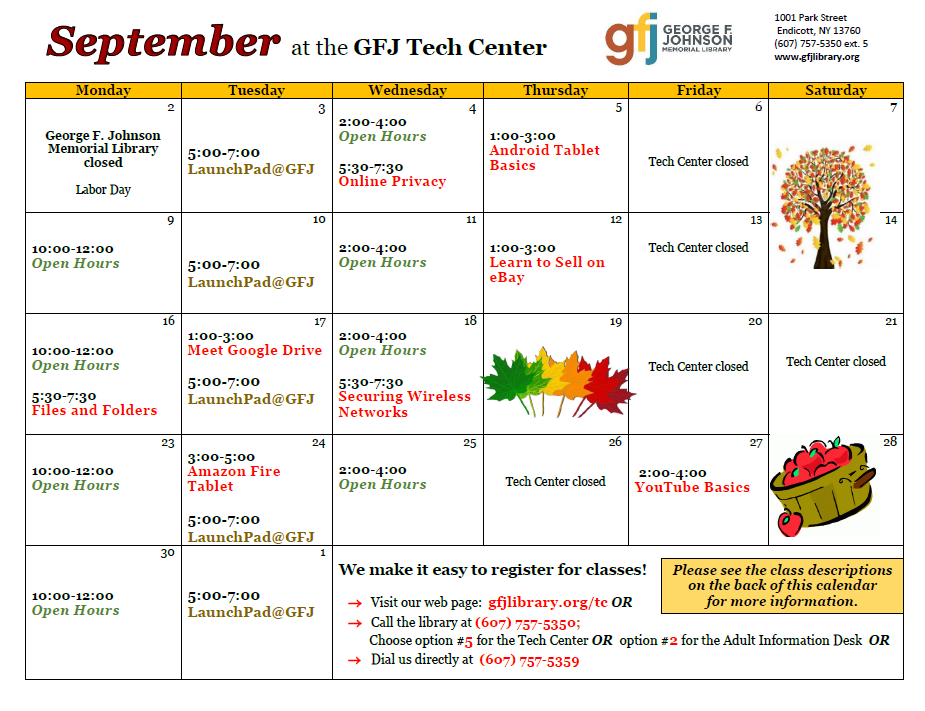 September at the GFJ Tech Center

gfj GEORGE F. JOHNSON MEMORIAL LIBRARY

1001 Park Street
Endicott, NY 13760
(607) 757-5350 ext. 5
www.gfjlibrary.org

| Monday | Tuesday | Wednesday | Thursday | Friday | Saturday |
|---|---|---|---|---|---|
| 2 George F. Johnson Memorial Library closed Labor Day | 3 5:00-7:00 LaunchPad@GFJ | 4 2:00-4:00 Open Hours 5:30-7:30 Online Privacy | 5 1:00-3:00 Android Tablet Basics | 6 Tech Center closed | 7 |
| 9 10:00-12:00 Open Hours | 10 5:00-7:00 LaunchPad@GFJ | 11 2:00-4:00 Open Hours | 12 1:00-3:00 Learn to Sell on eBay | 13 Tech Center closed | 14 |
| 16 10:00-12:00 Open Hours 5:30-7:30 Files and Folders | 17 1:00-3:00 Meet Google Drive 5:00-7:00 LaunchPad@GFJ | 18 2:00-4:00 Open Hours 5:30-7:30 Securing Wireless Networks | 19 | 20 Tech Center closed | 21 Tech Center closed |
| 23 10:00-12:00 Open Hours | 24 3:00-5:00 Amazon Fire Tablet 5:00-7:00 LaunchPad@GFJ | 25 2:00-4:00 Open Hours | 26 Tech Center closed | 27 2:00-4:00 YouTube Basics | 28 |
| 30 10:00-12:00 Open Hours | 1 5:00-7:00 LaunchPad@GFJ | | | | |

We make it easy to register for classes!

Please see the class descriptions on the back of this calendar for more information.

→ Visit our web page: gfjlibrary.org/tc OR
→ Call the library at (607) 757-5350;
Choose option #5 for the Tech Center OR option #2 for the Adult Information Desk OR
→ Dial us directly at (607) 757-5359